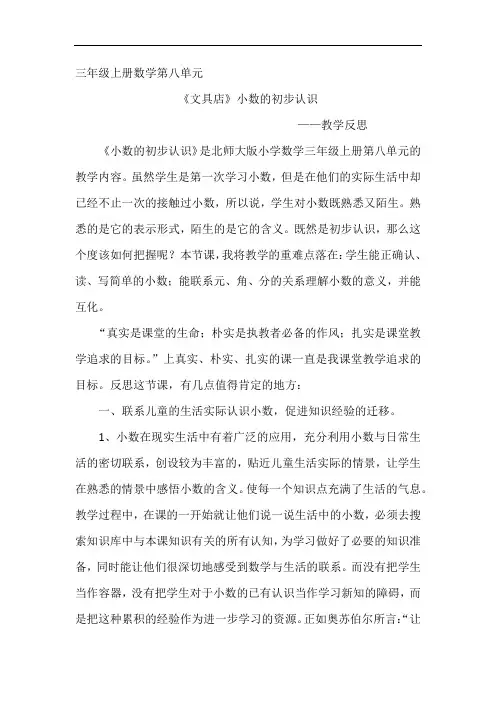 三年级上册数学第八单元

《文具店》小数的初步认识

——教学反思

《小数的初步认识》是北师大版小学数学三年级上册第八单元的教学内容。虽然学生是第一次学习小数，但是在他们的实际生活中却已经不止一次的接触过小数，所以说，学生对小数既熟悉又陌生。熟悉的是它的表示形式，陌生的是它的含义。既然是初步认识，那么这个度该如何把握呢？本节课，我将教学的重难点落在：学生能正确认、读、写简单的小数；能联系元、角、分的关系理解小数的意义，并能互化。

“真实是课堂的生命；朴实是执教者必备的作风；扎实是课堂教学追求的目标。”上真实、朴实、扎实的课一直是我课堂教学追求的目标。反思这节课，有几点值得肯定的地方：

一、联系儿童的生活实际认识小数，促进知识经验的迁移。

1、小数在现实生活中有着广泛的应用，充分利用小数与日常生活的密切联系，创设较为丰富的，贴近儿童生活实际的情景，让学生在熟悉的情景中感悟小数的含义。使每一个知识点充满了生活的气息。教学过程中，在课的一开始就让他们说一说生活中的小数，必须去搜索知识库中与本课知识有关的所有认知，为学习做好了必要的知识准备，同时能让他们很深切地感受到数学与生活的联系。而没有把学生当作容器，没有把学生对于小数的已有认识当作学习新知的障碍，而是把这种累积的经验作为进一步学习的资源。正如奥苏伯尔所言：“让